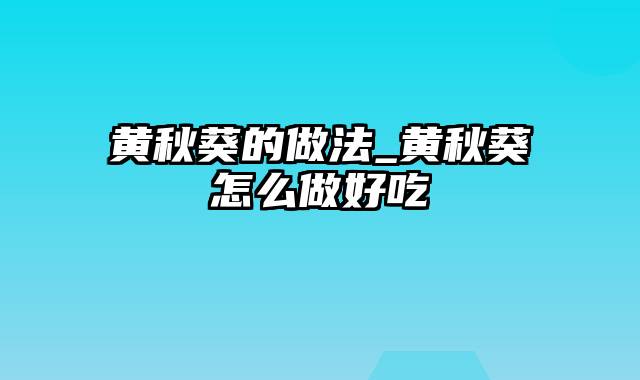 黄秋葵的做法_黄秋葵怎么做好吃